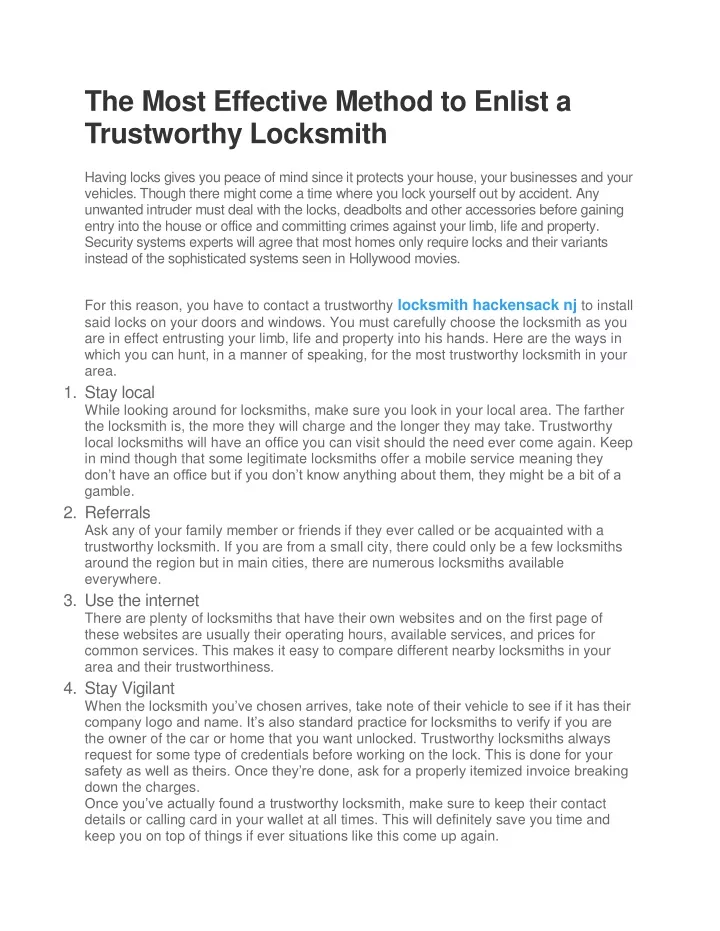 The Most Effective Method to Enlist a Trustworthy Locksmith

Having locks gives you peace of mind since it protects your house, your businesses and your vehicles. Though there might come a time where you lock yourself out by accident. Any unwanted intruder must deal with the locks, deadbolts and other accessories before gaining entry into the house or office and committing crimes against your limb, life and property. Security systems experts will agree that most homes only require locks and their variants instead of the sophisticated systems seen in Hollywood movies.

For this reason, you have to contact a trustworthy locksmith hackensack nj to install said locks on your doors and windows. You must carefully choose the locksmith as you are in effect entrusting your limb, life and property into his hands. Here are the ways in which you can hunt, in a manner of speaking, for the most trustworthy locksmith in your area.

1. Stay local
While looking around for locksmiths, make sure you look in your local area. The farther the locksmith is, the more they will charge and the longer they may take. Trustworthy local locksmiths will have an office you can visit should the need ever come again. Keep in mind though that some legitimate locksmiths offer a mobile service meaning they don't have an office but if you don't know anything about them, they might be a bit of a gamble.

2. Referrals
Ask any of your family member or friends if they ever called or be acquainted with a trustworthy locksmith. If you are from a small city, there could only be a few locksmiths around the region but in main cities, there are numerous locksmiths available everywhere.

3. Use the internet
There are plenty of locksmiths that have their own websites and on the first page of these websites are usually their operating hours, available services, and prices for common services. This makes it easy to compare different nearby locksmiths in your area and their trustworthiness.

4. Stay Vigilant
When the locksmith you've chosen arrives, take note of their vehicle to see if it has their company logo and name. It's also standard practice for locksmiths to verify if you are the owner of the car or home that you want unlocked. Trustworthy locksmiths always request for some type of credentials before working on the lock. This is done for your safety as well as theirs. Once they're done, ask for a properly itemized invoice breaking down the charges.
Once you've actually found a trustworthy locksmith, make sure to keep their contact details or calling card in your wallet at all times. This will definitely save you time and keep you on top of things if ever situations like this come up again.